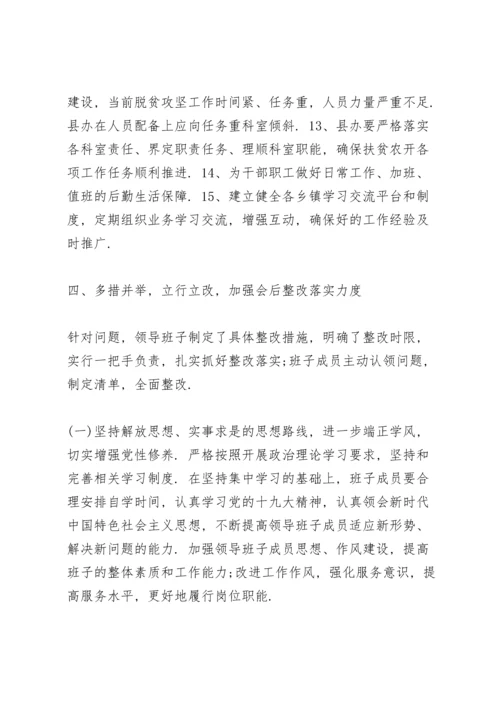 建设，当前脱贫攻坚工作时间紧、任务重，人员力量严重不足.县办在人员配备上应向任务重科室倾斜. 13、县办要严格落实各科室责任、界定职责任务、理顺科室职能，确保扶贫农开各项工作任务顺利推进. 14、为干部职工做好日常工作、加班、值班的后勤生活保障. 15、建立健全各乡镇学习交流平台和制度，定期组织业务学习交流，增强互动，确保好的工作经验及时推广.

四、多措并举，立行立改，加强会后整改落实力度

针对问题，领导班子制定了具体整改措施，明确了整改时限，实行一把手负责，扎实抓好整改落实;班子成员主动认领问题，制定清单，全面整改.

(一)坚持解放思想、实事求是的思想路线，进一步端正学风，切实增强党性修养. 严格按照开展政治理论学习要求，坚持和完善相关学习制度. 在坚持集中学习的基础上，班子成员要合理安排自学时间，认真学习党的十九大精神，认真领会新时代中国特色社会主义思想，不断提高领导班子成员适应新形势、解决新问题的能力. 加强领导班子成员思想、作风建设，提高班子的整体素质和工作能力;改进工作作风，强化服务意识，提高服务水平，更好地履行岗位职能.